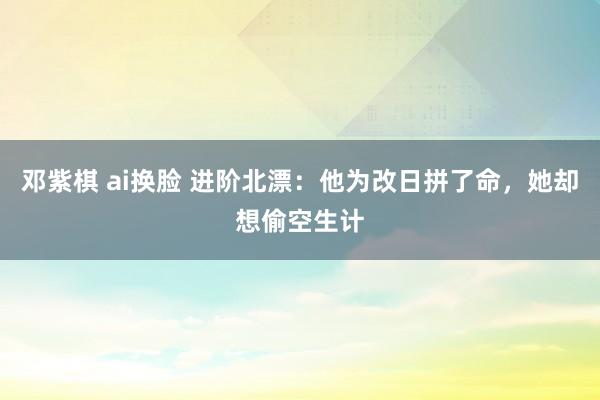 邓紫棋 ai换脸 进阶北漂：他为改日拼了命，她却想偷空生计